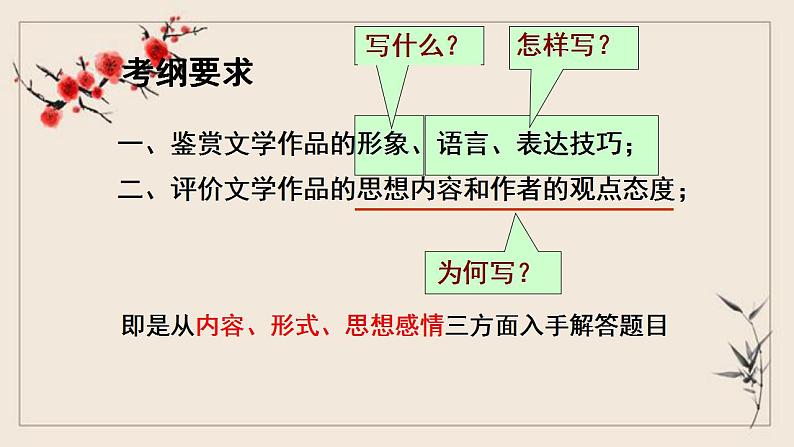 考纲要求

写什么？

怎样写？

一、鉴赏文学作品的形象、语言、表达技巧；

二、评价文学作品的思想内容和作者的观点态度；

为何写？

即是从内容、形式、思想感情三方面入手解答题目